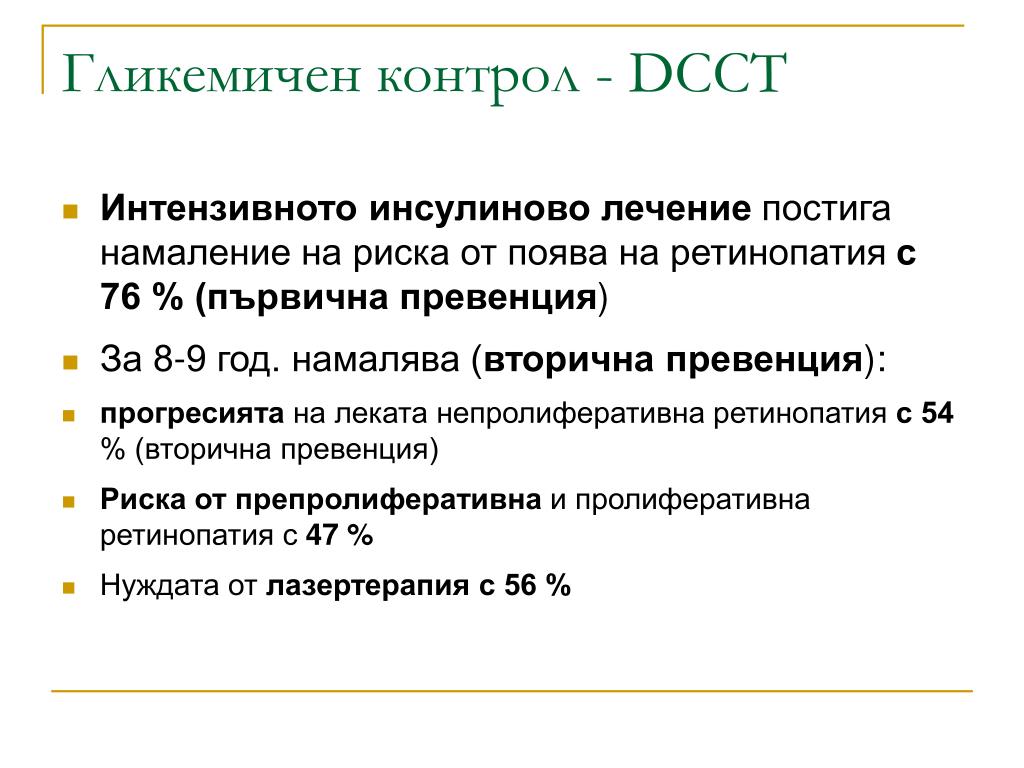 Гликемичен контрол - DCCT

Интензивното инсулиново лечение постига намаление на риска от поява на ретинопатия с 76 % (първична превенция)

За 8-9 год. намалява (вторична превенция):

прогресията на леката непролиферативна ретинопатия с 54 % (вторична превенция)

Риска от препролиферативна и пролиферативна ретинопатия с 47 %

Нуждата от лазертерапия с 56 %